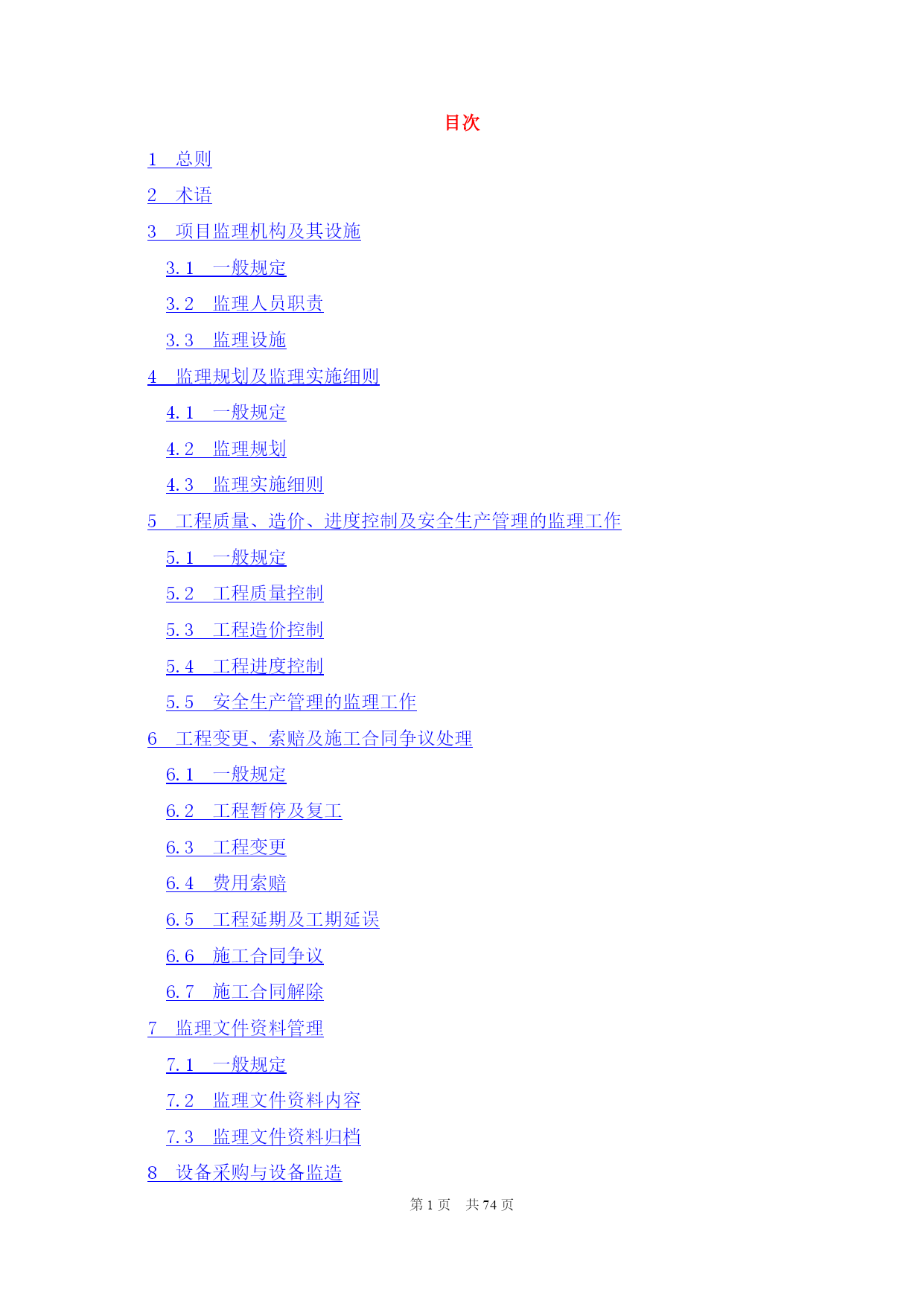 目次

1　总则

2　术语

3　项目监理机构及其设施

3.1　一般规定

3.2　监理人员职责

3.3　监理设施

4　监理规划及监理实施细则

4.1　一般规定

4.2　监理规划

4.3　监理实施细则

5　工程质量、造价、进度控制及安全生产管理的监理工作

5.1　一般规定

5.2　工程质量控制

5.3　工程造价控制

5.4　工程进度控制

5.5　安全生产管理的监理工作

6　工程变更、索赔及施工合同争议处理

6.1　一般规定

6.2　工程暂停及复工

6.3　工程变更

6.4　费用索赔

6.5　工程延期及工期延误

6.6　施工合同争议

6.7　施工合同解除

7　监理文件资料管理

7.1　一般规定

7.2　监理文件资料内容

7.3　监理文件资料归档

8　设备采购与设备监造

第 1 页　共 74 页